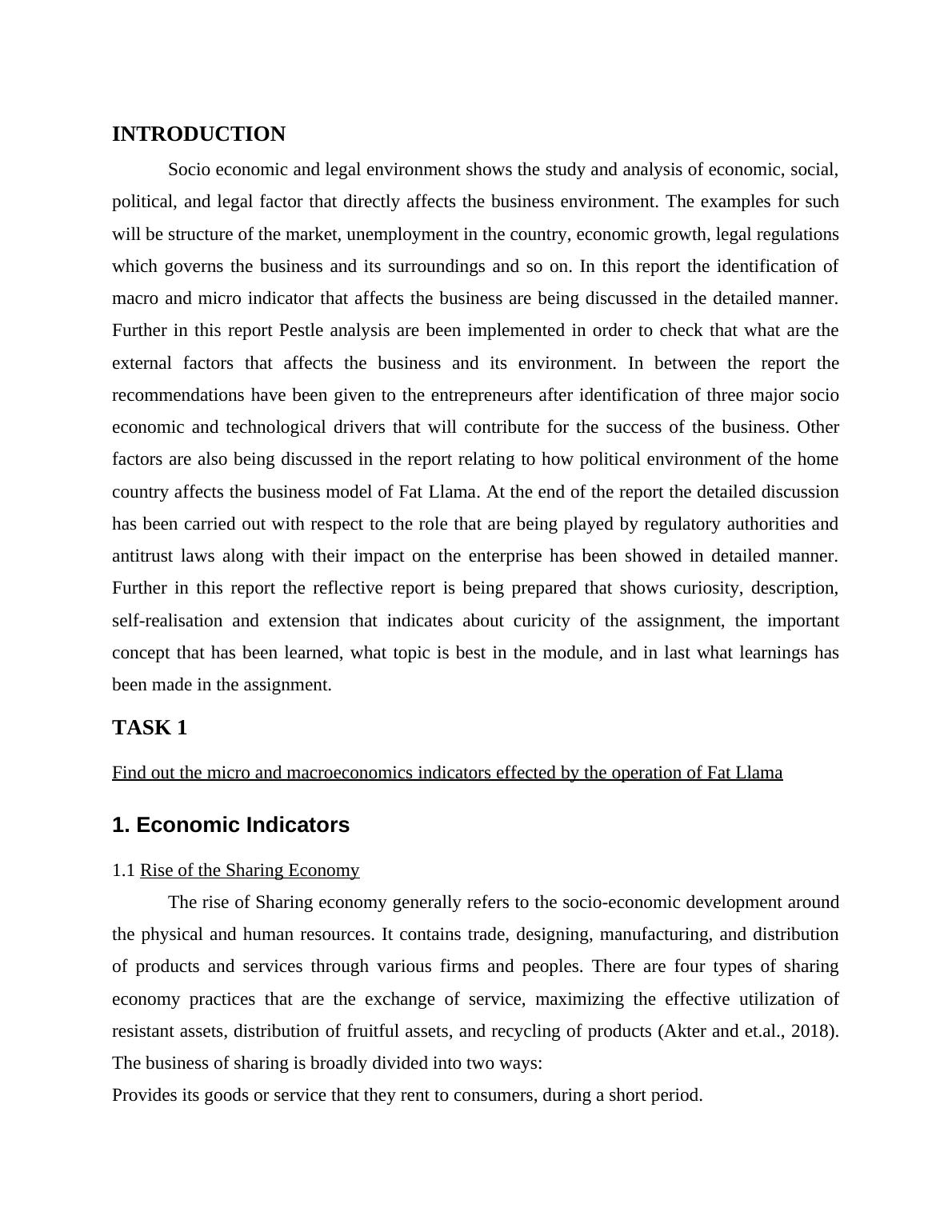 INTRODUCTION

Socio economic and legal environment shows the study and analysis of economic, social, political, and legal factor that directly affects the business environment. The examples for such will be structure of the market, unemployment in the country, economic growth, legal regulations which governs the business and its surroundings and so on. In this report the identification of macro and micro indicator that affects the business are being discussed in the detailed manner. Further in this report Pestle analysis are been implemented in order to check that what are the external factors that affects the business and its environment. In between the report the recommendations have been given to the entrepreneurs after identification of three major socio economic and technological drivers that will contribute for the success of the business. Other factors are also being discussed in the report relating to how political environment of the home country affects the business model of Fat Llama. At the end of the report the detailed discussion has been carried out with respect to the role that are being played by regulatory authorities and antitrust laws along with their impact on the enterprise has been showed in detailed manner. Further in this report the reflective report is being prepared that shows curiosity, description, self-realisation and extension that indicates about curicity of the assignment, the important concept that has been learned, what topic is best in the module, and in last what learnings has been made in the assignment.

TASK 1

Find out the micro and macroeconomics indicators effected by the operation of Fat Llama

1. Economic Indicators

1.1 Rise of the Sharing Economy

The rise of Sharing economy generally refers to the socio-economic development around the physical and human resources. It contains trade, designing, manufacturing, and distribution of products and services through various firms and peoples. There are four types of sharing economy practices that are the exchange of service, maximizing the effective utilization of resistant assets, distribution of fruitful assets, and recycling of products (Akter and et.al., 2018). The business of sharing is broadly divided into two ways:
Provides its goods or service that they rent to consumers, during a short period.